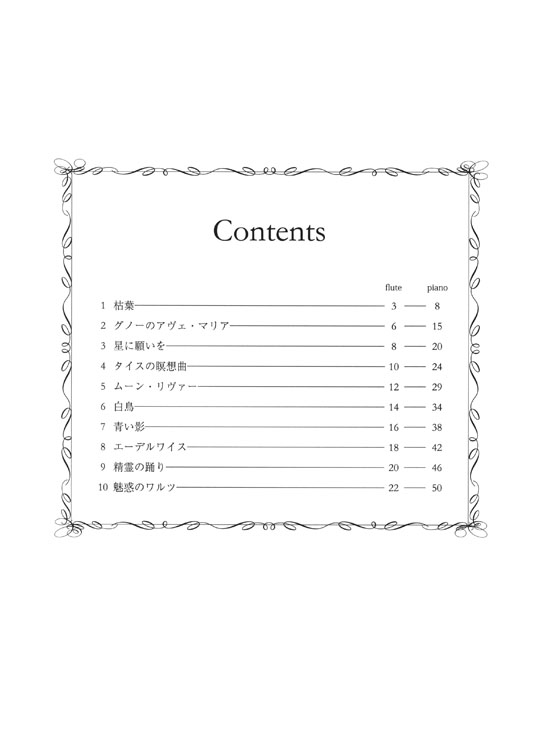 Contents

| | | flute | piano |
|---|---|---|---|
| 1 | 枯葉 | 3 | 8 |
| 2 | グノーのアヴェ・マリア | 6 | 15 |
| 3 | 星に願いを | 8 | 20 |
| 4 | タイスの瞑想曲 | 10 | 24 |
| 5 | ムーン・リヴァー | 12 | 29 |
| 6 | 白鳥 | 14 | 34 |
| 7 | 青い影 | 16 | 38 |
| 8 | エーデルワイス | 18 | 42 |
| 9 | 精霊の踊り | 20 | 46 |
| 10 | 魅惑のワルツ | 22 | 50 |